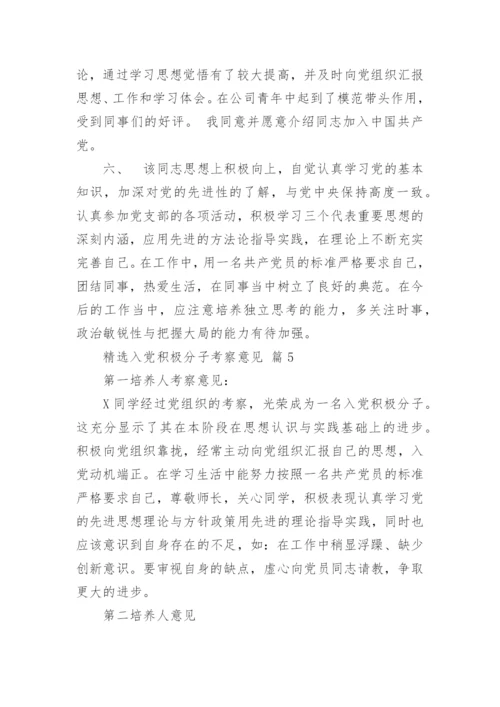 论，通过学习思想觉悟有了较大提高，并及时向党组织汇报思想、工作和学习体会。在公司青年中起到了模范带头作用，受到同事们的好评。 我同意并愿意介绍同志加入中国共产党。

六、 该同志思想上积极向上，自觉认真学习党的基本知识，加深对党的先进性的了解，与党中央保持高度一致。认真参加党支部的各项活动，积极学习三个代表重要思想的深刻内涵，应用先进的方法论指导实践，在理论上不断充实完善自己。在工作中，用一名共产党员的标准严格要求自己，团结同事，热爱生活，在同事当中树立了良好的典范。在今后的工作当中，应注意培养独立思考的能力，多关注时事，政治敏锐性与把握大局的能力有待加强。

精选入党积极分子考察意见 篇5

第一培养人考察意见：

X同学经过党组织的考察，光荣成为一名入党积极分子。这充分显示了其在本阶段在思想认识与实践基础上的进步。积极向党组织靠拢，经常主动向党组织汇报自己的思想，入党动机端正。在学习生活中能努力按照一名共产党员的标准严格要求自己，尊敬师长，关心同学，积极表现认真学习党的先进思想理论与方针政策用先进的理论指导实践，同时也应该意识到自身存在的不足，如：在工作中稍显浮躁、缺少创新意识。要审视自身的缺点，虚心向党员同志请教，争取更大的进步。

第二培养人意见